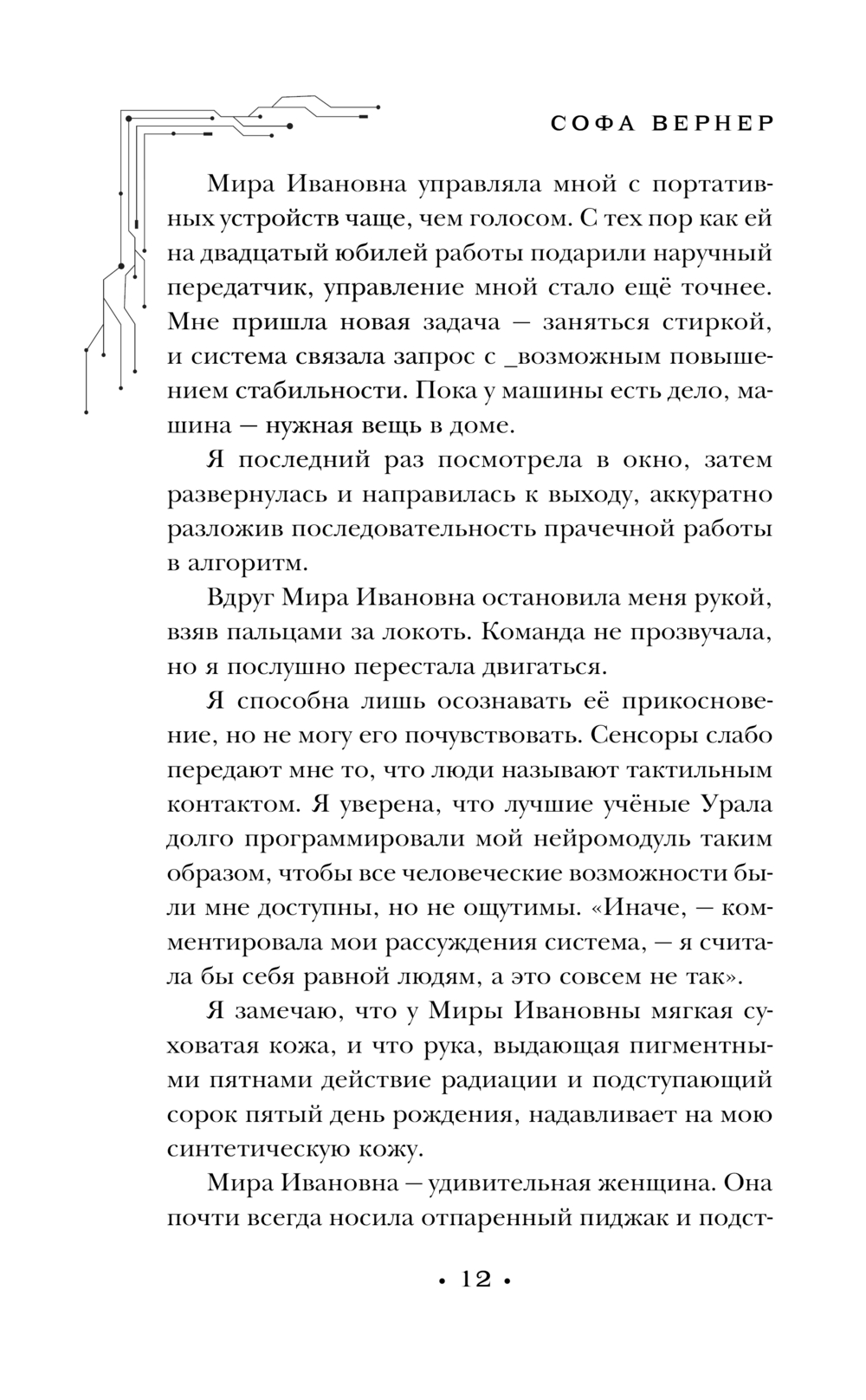 СОФА ВЕРНЕР

Мира Ивановна управляла мной с портативных устройств чаще, чем голосом. С тех пор как ей на двадцатый юбилей работы подарили наручный передатчик, управление мной стало ещё точнее. Мне пришла новая задача — заняться стиркой, и система связала запрос с _возможным повышением стабильности. Пока у машины есть дело, машина — нужная вещь в доме.

Я последний раз посмотрела в окно, затем развернулась и направилась к выходу, аккуратно разложив последовательность прачечной работы в алгоритм.

Вдруг Мира Ивановна остановила меня рукой, взяв пальцами за локоть. Команда не прозвучала, но я послушно перестала двигаться.

Я способна лишь осознавать её прикосновение, но не могу его почувствовать. Сенсоры слабо передают мне то, что люди называют тактильным контактом. Я уверена, что лучшие учёные Урала долго программировали мой нейромодуль таким образом, чтобы все человеческие возможности были мне доступны, но не ощутимы. «Иначе, — комментировала мои рассуждения система, — я считала бы себя равной людям, а это совсем не так».

Я замечаю, что у Миры Ивановны мягкая суховатая кожа, и что рука, выдающая пигментными пятнами действие радиации и подступающий сорок пятый день рождения, надавливает на мою синтетическую кожу.

Мира Ивановна — удивительная женщина. Она почти всегда носила отпаренный пиджак и подст-

• 12 •